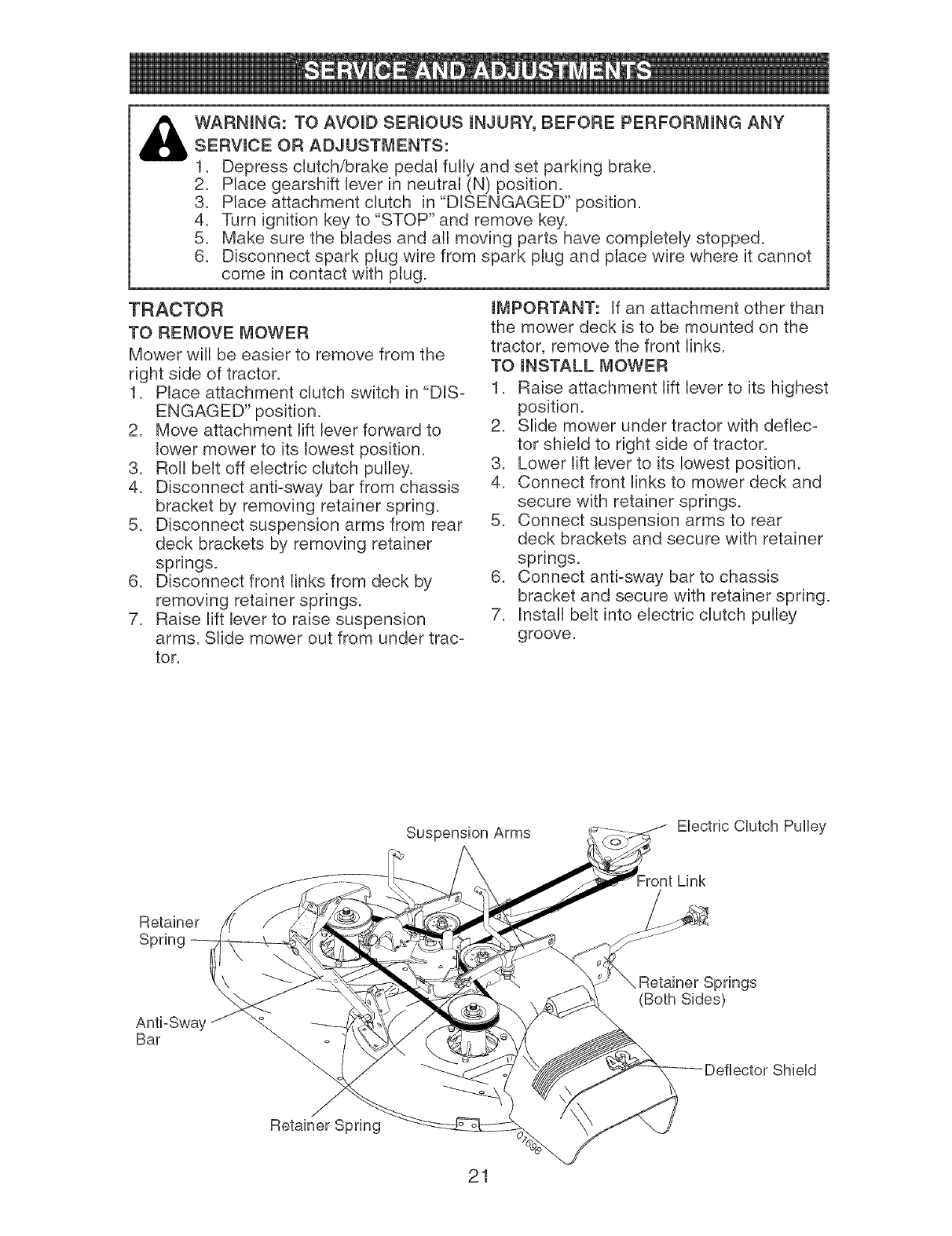 SERVICE AND ADJUSTMENTS

WARNING: TO AVOID SERIOUS INJURY, BEFORE PERFORMING ANY SERVICE OR ADJUSTMENTS:
1. Depress clutch/brake pedal fully and set parking brake.
2. Place gearshift lever in neutral (N) position.
3. Place attachment clutch in "DISENGAGED" position.
4. Turn ignition key to "STOP" and remove key.
5. Make sure the blades and all moving parts have completely stopped.
6. Disconnect spark plug wire from spark plug and place wire where it cannot come in contact with plug.

TRACTOR
TO REMOVE MOWER
Mower will be easier to remove from the right side of tractor.
1. Place attachment clutch switch in "DISENGAGED" position.
2. Move attachment lift lever forward to lower mower to its lowest position.
3. Roll belt off electric clutch pulley.
4. Disconnect anti-sway bar from chassis bracket by removing retainer spring.
5. Disconnect suspension arms from rear deck brackets by removing retainer springs.
6. Disconnect front links from deck by removing retainer springs.
7. Raise lift lever to raise suspension arms. Slide mower out from under tractor.

IMPORTANT: If an attachment other than the mower deck is to be mounted on the tractor, remove the front links.
TO INSTALL MOWER
1. Raise attachment lift lever to its highest position.
2. Slide mower under tractor with deflector shield to right side of tractor.
3. Lower lift lever to its lowest position.
4. Connect front links to mower deck and secure with retainer springs.
5. Connect suspension arms to rear deck brackets and secure with retainer springs.
6. Connect anti-sway bar to chassis bracket and secure with retainer spring.
7. Install belt into electric clutch pulley groove.

Suspension Arms
Electric Clutch Pulley
Front Link
Retainer Spring
Retainer Springs (Both Sides)
Anti-Sway Bar
Deflector Shield
Retainer Spring
01696

21